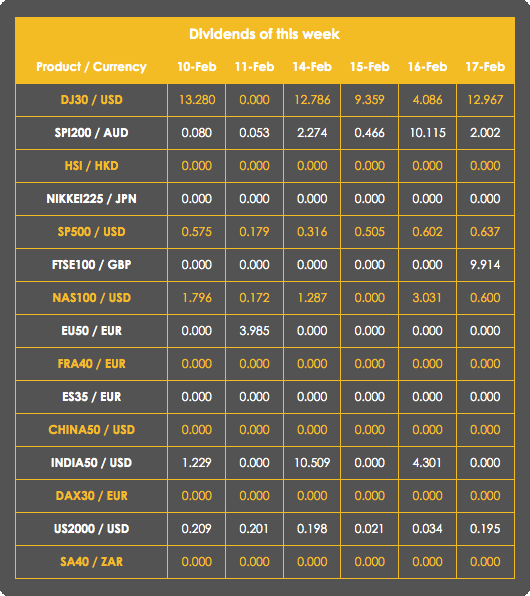 Dividends of this week

| Product / Currency | 10-Feb | 11-Feb | 14-Feb | 15-Feb | 16-Feb | 17-Feb |
|---|---|---|---|---|---|---|
| DJ30 / USD | 13.280 | 0.000 | 12.786 | 9.359 | 4.086 | 12.967 |
| SPI200 / AUD | 0.080 | 0.053 | 2.274 | 0.466 | 10.115 | 2.002 |
| HSI / HKD | 0.000 | 0.000 | 0.000 | 0.000 | 0.000 | 0.000 |
| NIKKEI225 / JPN | 0.000 | 0.000 | 0.000 | 0.000 | 0.000 | 0.000 |
| SP500 / USD | 0.575 | 0.179 | 0.316 | 0.505 | 0.602 | 0.637 |
| FTSE100 / GBP | 0.000 | 0.000 | 0.000 | 0.000 | 0.000 | 9.914 |
| NAS100 / USD | 1.796 | 0.172 | 1.287 | 0.000 | 3.031 | 0.600 |
| EU50 / EUR | 0.000 | 3.985 | 0.000 | 0.000 | 0.000 | 0.000 |
| FRA40 / EUR | 0.000 | 0.000 | 0.000 | 0.000 | 0.000 | 0.000 |
| ES35 / EUR | 0.000 | 0.000 | 0.000 | 0.000 | 0.000 | 0.000 |
| CHINA50 / USD | 0.000 | 0.000 | 0.000 | 0.000 | 0.000 | 0.000 |
| INDIA50 / USD | 1.229 | 0.000 | 10.509 | 0.000 | 4.301 | 0.000 |
| DAX30 / EUR | 0.000 | 0.000 | 0.000 | 0.000 | 0.000 | 0.000 |
| US2000 / USD | 0.209 | 0.201 | 0.198 | 0.021 | 0.034 | 0.195 |
| SA40 / ZAR | 0.000 | 0.000 | 0.000 | 0.000 | 0.000 | 0.000 |